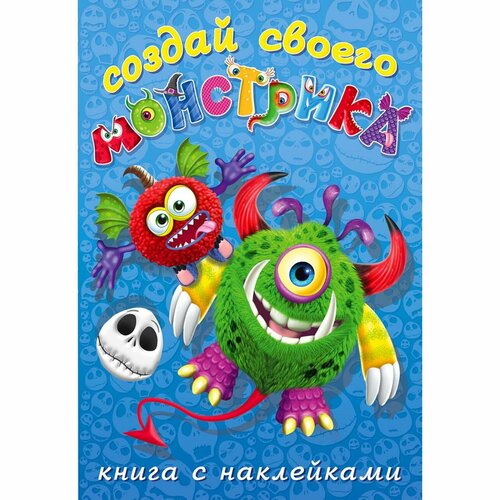 создай своего
МОНСТРИКА

книга с наклейками